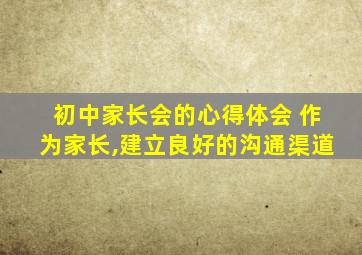 初中家长会的心得体会 作为家长,建立良好的沟通渠道